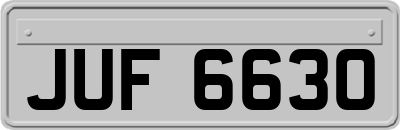 JUF 6630